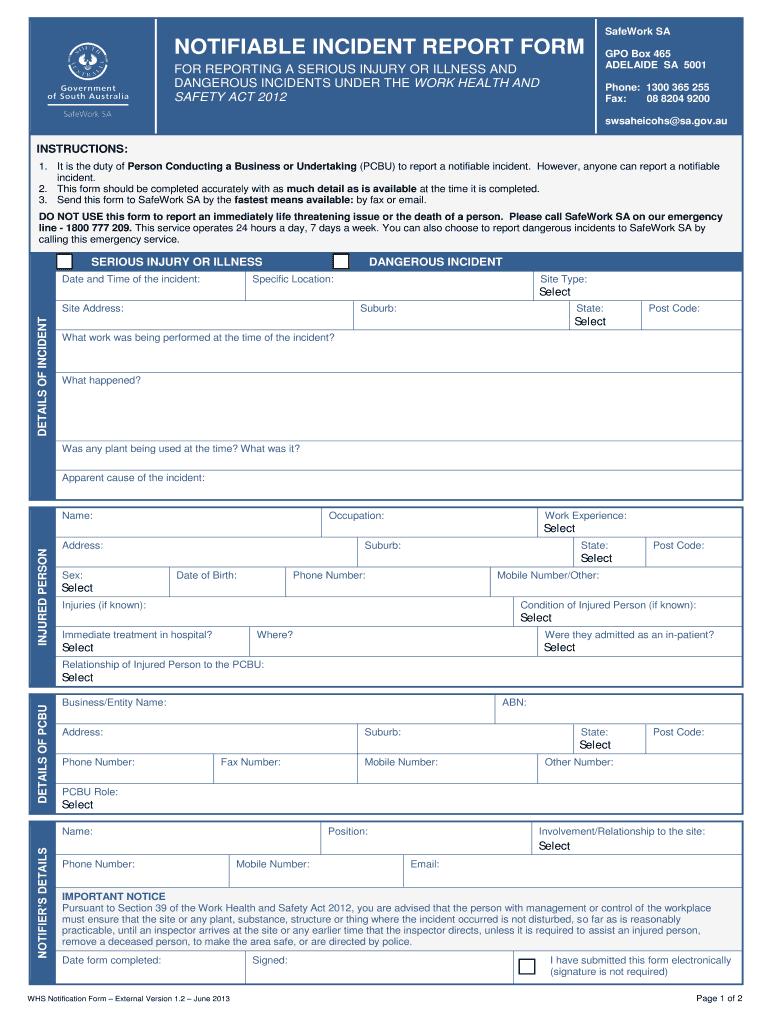 Government of South Australia
SafeWork SA

NOTIFIABLE INCIDENT REPORT FORM

FOR REPORTING A SERIOUS INJURY OR ILLNESS AND DANGEROUS INCIDENTS UNDER THE WORK HEALTH AND SAFETY ACT 2012

SafeWork SA
GPO Box 465
ADELAIDE SA 5001
Phone: 1300 365 255
Fax: 08 8204 9200
swsaheicohs@sa.gov.au

INSTRUCTIONS:
1. It is the duty of Person Conducting a Business or Undertaking (PCBU) to report a notifiable incident. However, anyone can report a notifiable incident.
2. This form should be completed accurately with as much detail as is available at the time it is completed.
3. Send this form to SafeWork SA by the fastest means available: by fax or email.

DO NOT USE this form to report an immediately life threatening issue or the death of a person. Please call SafeWork SA on our emergency line - 1800 777 209. This service operates 24 hours a day, 7 days a week. You can also choose to report dangerous incidents to SafeWork SA by calling this emergency service.

SERIOUS INJURY OR ILLNESS
DANGEROUS INCIDENT

DETAILS OF INCIDENT
Date and Time of the incident:
Specific Location:
Site Type:
Select
Site Address:
Suburb:
State:
Select
Post Code:
What work was being performed at the time of the incident?
What happened?
Was any plant being used at the time? What was it?
Apparent cause of the incident:

INJURED PERSON
Name:
Occupation:
Work Experience:
Select
Address:
Suburb:
State:
Select
Post Code:
Sex:
Select
Date of Birth:
Phone Number:
Mobile Number/Other:
Injuries (if known):
Condition of Injured Person (if known):
Select
Immediate treatment in hospital?
Select
Where?
Were they admitted as an in-patient?
Select
Relationship of Injured Person to the PCBU:
Select

DETAILS OF PCBU
Business/Entity Name:
ABN:
Address:
Suburb:
State:
Select
Post Code:
Phone Number:
Fax Number:
Mobile Number:
Other Number:
PCBU Role:
Select

NOTIFIER'S DETAILS
Name:
Position:
Involvement/Relationship to the site:
Select
Phone Number:
Mobile Number:
Email:
IMPORTANT NOTICE
Pursuant to Section 39 of the Work Health and Safety Act 2012, you are advised that the person with management or control of the workplace must ensure that the site or any plant, substance, structure or thing where the incident occurred is not disturbed, so far as is reasonably practicable, until an inspector arrives at the site or any earlier time that the inspector directs, unless it is required to assist an injured person, remove a deceased person, to make the area safe, or are directed by police.
Date form completed:
Signed:
I have submitted this form electronically (signature is not required)

WHS Notification Form – External Version 1.2 – June 2013
Page 1 of 2